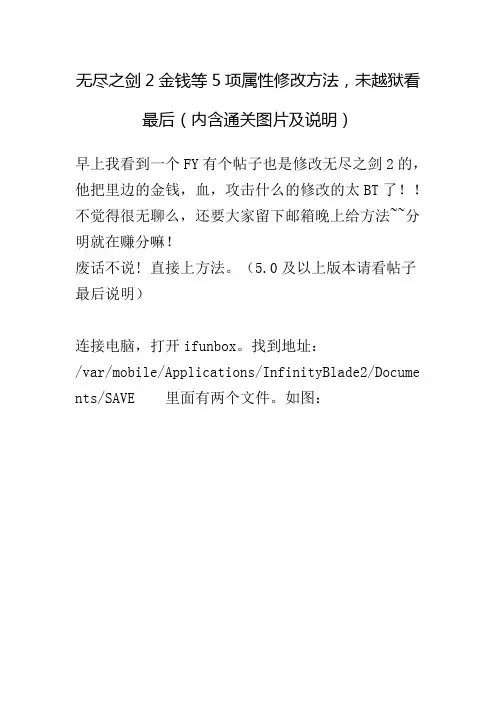 无尽之剑 2 金钱等 5 项属性修改方法，未越狱看最后（内含通关图片及说明）

早上我看到一个 FY 有个帖子也是修改无尽之剑 2 的，他把里边的金钱，血，攻击什么的修改的太 BT 了！！不觉得很无聊么，还要大家留下邮箱晚上给方法~~分明就在赚分嘛！
废话不说！直接上方法。（5.0 及以上版本请看帖子最后说明）

连接电脑，打开 ifunbox。找到地址：
/var/mobile/Applications/InfinityBlade2/Documents/SAVE　　里面有两个文件。如图：